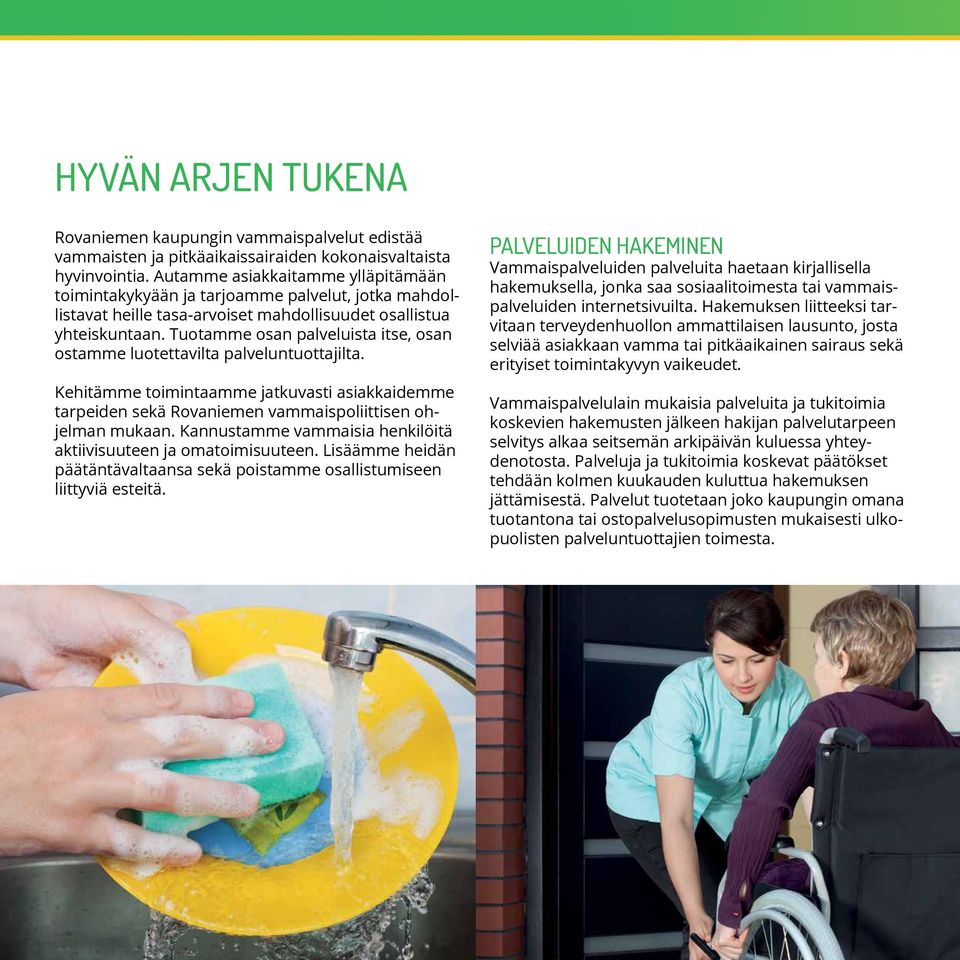 HYVÄN ARJEN TUKENA

Rovaniemen kaupungin vammaispalvelut edistää vammaisten ja pitkäaikaissairaiden kokonaisvaltaista hyvinvointia. Autamme asiakkaitamme ylläpitämään toimintakykyään ja tarjoamme palvelut, jotka mahdollistavat heille tasa-arvoiset mahdollisuudet osallistua yhteiskuntaan. Tuotamme osan palveluista itse, osan ostamme luotettavilta palveluntuottajilta.

Kehitämme toimintaamme jatkuvasti asiakkaidemme tarpeiden sekä Rovaniemen vammaispoliittisen ohjelman mukaan. Kannustamme vammaisia henkilöitä aktiivisuuteen ja omatoimisuuteen. Lisäämme heidän päätäntävaltaansa sekä poistamme osallistumiseen liittyviä esteitä.

PALVELUIDEN HAKEMINEN

Vammaispalveluiden palveluita haetaan kirjallisella hakemuksella, jonka saa sosiaalitoimesta tai vammaispalveluiden internetsivuilta. Hakemuksen liitteeksi tarvitaan terveydenhuollon ammattilaisen lausunto, josta selviää asiakkaan vamma tai pitkäaikainen sairaus sekä erityiset toimintakyvyn vaikeudet.

Vammaispalvelulain mukaisia palveluita ja tukitoimia koskevien hakemusten jälkeen hakijan palvelutarpeen selvitys alkaa seitsemän arkipäivän kuluessa yhteydenotosta. Palveluja ja tukitoimia koskevat päätökset tehdään kolmen kuukauden kuluttua hakemuksen jättämisestä. Palvelut tuotetaan joko kaupungin omana tuotantona tai ostopalvelusopimusten mukaisesti ulkopuolisten palveluntuottajien toimesta.